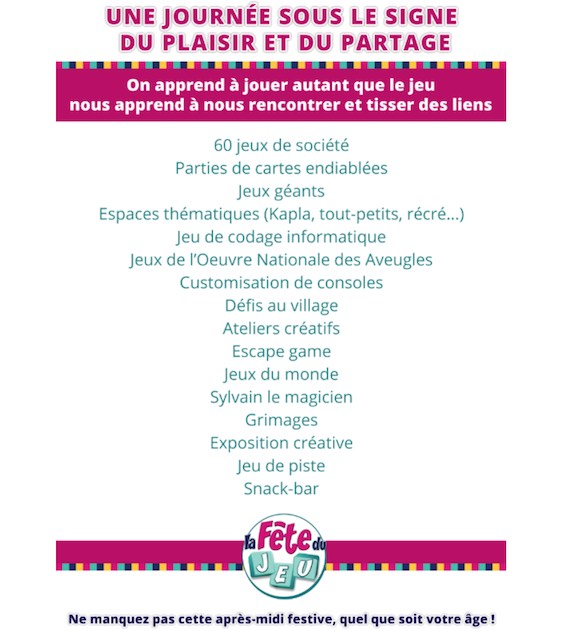 UNE JOURNÉE SOUS LE SIGNE
DU PLAISIR ET DU PARTAGE

On apprend à jouer autant que le jeu nous apprend à nous rencontrer et tisser des liens

60 jeux de société
Parties de cartes endiablées
Jeux géants
Espaces thématiques (Kapla, tout-petits, récré...)
Jeu de codage informatique
Jeux de l'Oeuvre Nationale des Aveugles
Customisation de consoles
Défis au village
Ateliers créatifs
Escape game
Jeux du monde
Sylvain le magicien
Grimages
Exposition créative
Jeu de piste
Snack-bar

la Fête du JEU

Ne manquez pas cette après-midi festive, quel que soit votre âge !